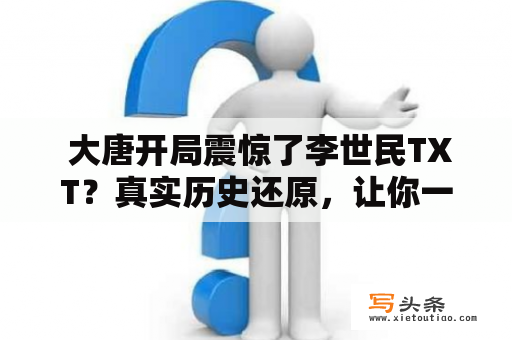 大唐开局震惊了李世民TXT？真实历史还原，让你一

写头条
www.xietoutiao.com